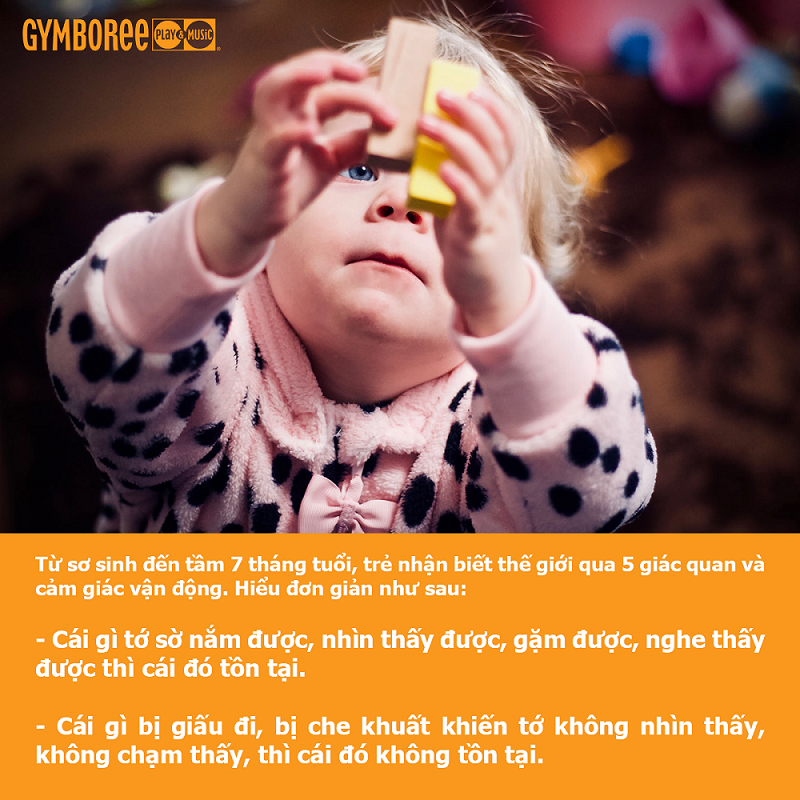 GYMBOREE PLAY & MUSIC

Từ sơ sinh đến tầm 7 tháng tuổi, trẻ nhận biết thế giới qua 5 giác quan và cảm giác vận động. Hiểu đơn giản như sau:

- Cái gì tớ sờ nắm được, nhìn thấy được, gặm được, nghe thấy được thì cái đó tồn tại.

- Cái gì bị giấu đi, bị che khuất khiến tớ không nhìn thấy, không chạm thấy, thì cái đó không tồn tại.